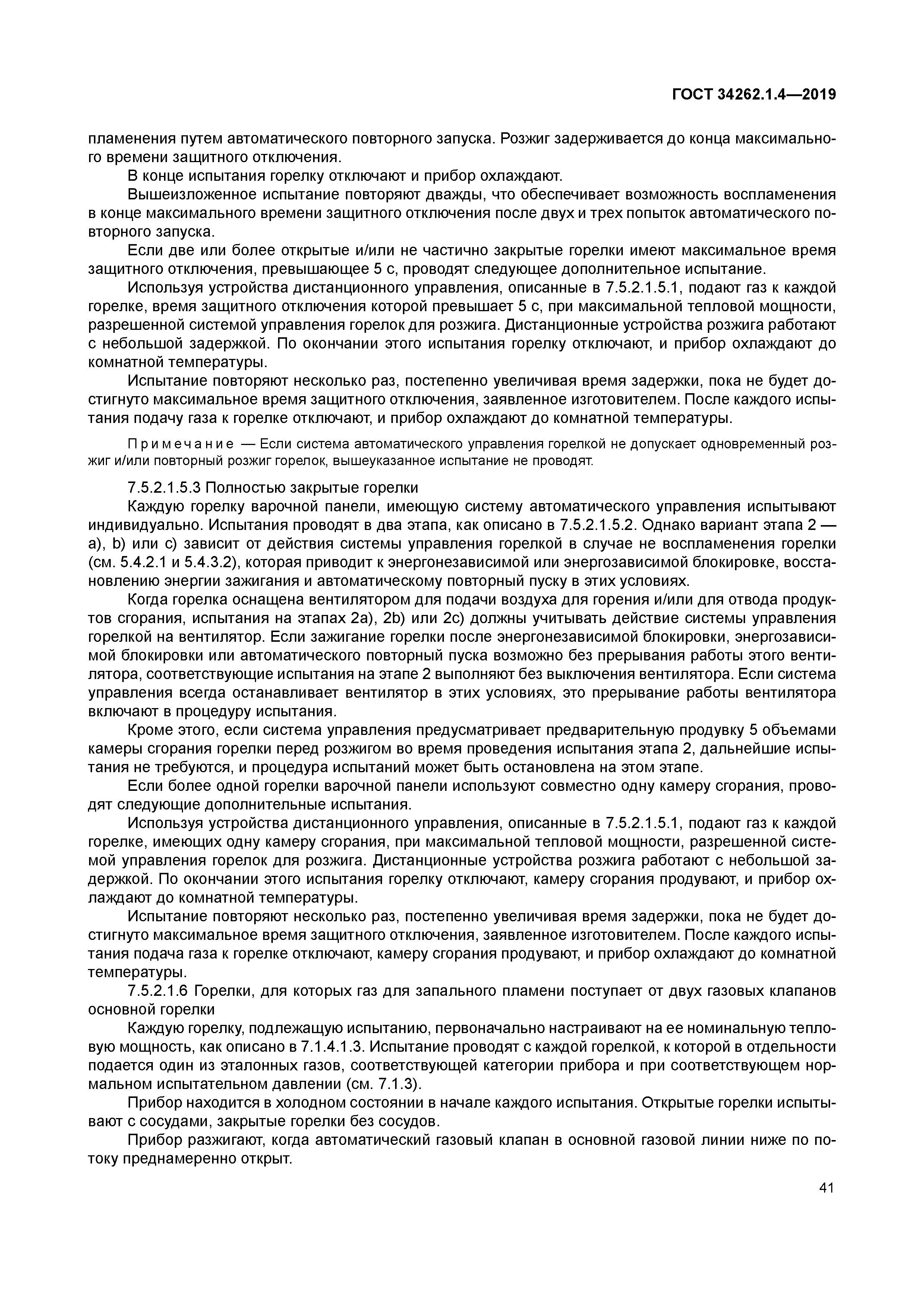 ГОСТ 34262.1.4—2019

пламенения путем автоматического повторного запуска. Розжиг задерживается до конца максимального времени защитного отключения.

В конце испытания горелку отключают и прибор охлаждают.

Вышеизложенное испытание повторяют дважды, что обеспечивает возможность воспламенения в конце максимального времени защитного отключения после двух и трех попыток автоматического повторного запуска.

Если две или более открытые и/или не частично закрытые горелки имеют максимальное время защитного отключения, превышающее 5 с, проводят следующее дополнительное испытание.

Используя устройства дистанционного управления, описанные в 7.5.2.1.5.1, подают газ к каждой горелке, время защитного отключения которой превышает 5 с, при максимальной тепловой мощности, разрешенной системой управления горелок для розжига. Дистанционные устройства розжига работают с небольшой задержкой. По окончании этого испытания горелку отключают, и прибор охлаждают до комнатной температуры.

Испытание повторяют несколько раз, постепенно увеличивая время задержки, пока не будет достигнуто максимальное время защитного отключения, заявленное изготовителем. После каждого испытания подачу газа к горелке отключают, и прибор охлаждают до комнатной температуры.

Примечание — Если система автоматического управления горелкой не допускает одновременный розжиг и/или повторный розжиг горелок, вышеуказанное испытание не проводят.

7.5.2.1.5.3 Полностью закрытые горелки

Каждую горелку варочной панели, имеющую систему автоматического управления испытывают индивидуально. Испытания проводят в два этапа, как описано в 7.5.2.1.5.2. Однако вариант этапа 2 — a), b) или c) зависит от действия системы управления горелкой в случае не воспламенения горелки (см. 5.4.2.1 и 5.4.3.2), которая приводит к энергонезависимой или энергозависимой блокировке, восстановлению энергии зажигания и автоматическому повторный пуску в этих условиях.

Когда горелка оснащена вентилятором для подачи воздуха для горения и/или для отвода продуктов сгорания, испытания на этапах 2a), 2b) или 2c) должны учитывать действие системы управления горелкой на вентилятор. Если зажигание горелки после энергонезависимой блокировки, энергозависимой блокировки или автоматического повторный пуска возможно без прерывания работы этого вентилятора, соответствующие испытания на этапе 2 выполняют без выключения вентилятора. Если система управления всегда останавливает вентилятор в этих условиях, это прерывание работы вентилятора включают в процедуру испытания.

Кроме этого, если система управления предусматривает предварительную продувку 5 объемами камеры сгорания горелки перед розжигом во время проведения испытания этапа 2, дальнейшие испытания не требуются, и процедура испытаний может быть остановлена на этом этапе.

Если более одной горелки варочной панели используют совместно одну камеру сгорания, проводят следующие дополнительные испытания.

Используя устройства дистанционного управления, описанные в 7.5.2.1.5.1, подают газ к каждой горелке, имеющих одну камеру сгорания, при максимальной тепловой мощности, разрешенной системой управления горелок для розжига. Дистанционные устройства розжига работают с небольшой задержкой. По окончании этого испытания горелку отключают, камеру сгорания продувают, и прибор охлаждают до комнатной температуры.

Испытание повторяют несколько раз, постепенно увеличивая время задержки, пока не будет достигнуто максимальное время защитного отключения, заявленное изготовителем. После каждого испытания подача газа к горелке отключают, камеру сгорания продувают, и прибор охлаждают до комнатной температуры.

7.5.2.1.6 Горелки, для которых газ для запального пламени поступает от двух газовых клапанов основной горелки

Каждую горелку, подлежащую испытанию, первоначально настраивают на ее номинальную тепловую мощность, как описано в 7.1.4.1.3. Испытание проводят с каждой горелкой, к которой в отдельности подается один из эталонных газов, соответствующей категории прибора и при соответствующем нормальном испытательном давлении (см. 7.1.3).

Прибор находится в холодном состоянии в начале каждого испытания. Открытые горелки испытывают с сосудами, закрытые горелки без сосудов.

Прибор разжигают, когда автоматический газовый клапан в основной газовой линии ниже по потоку преднамеренно открыт.

41